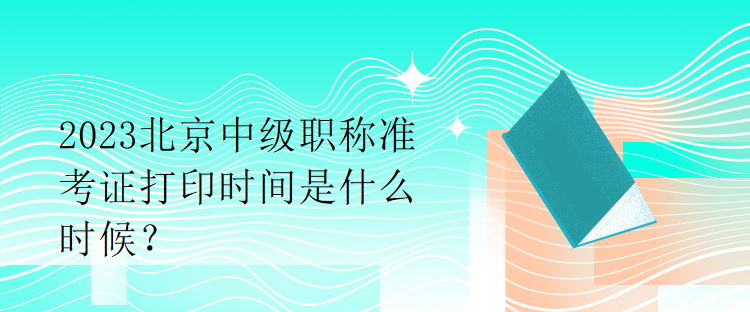 2023北京中级职称准考证打印时间是什么时候？